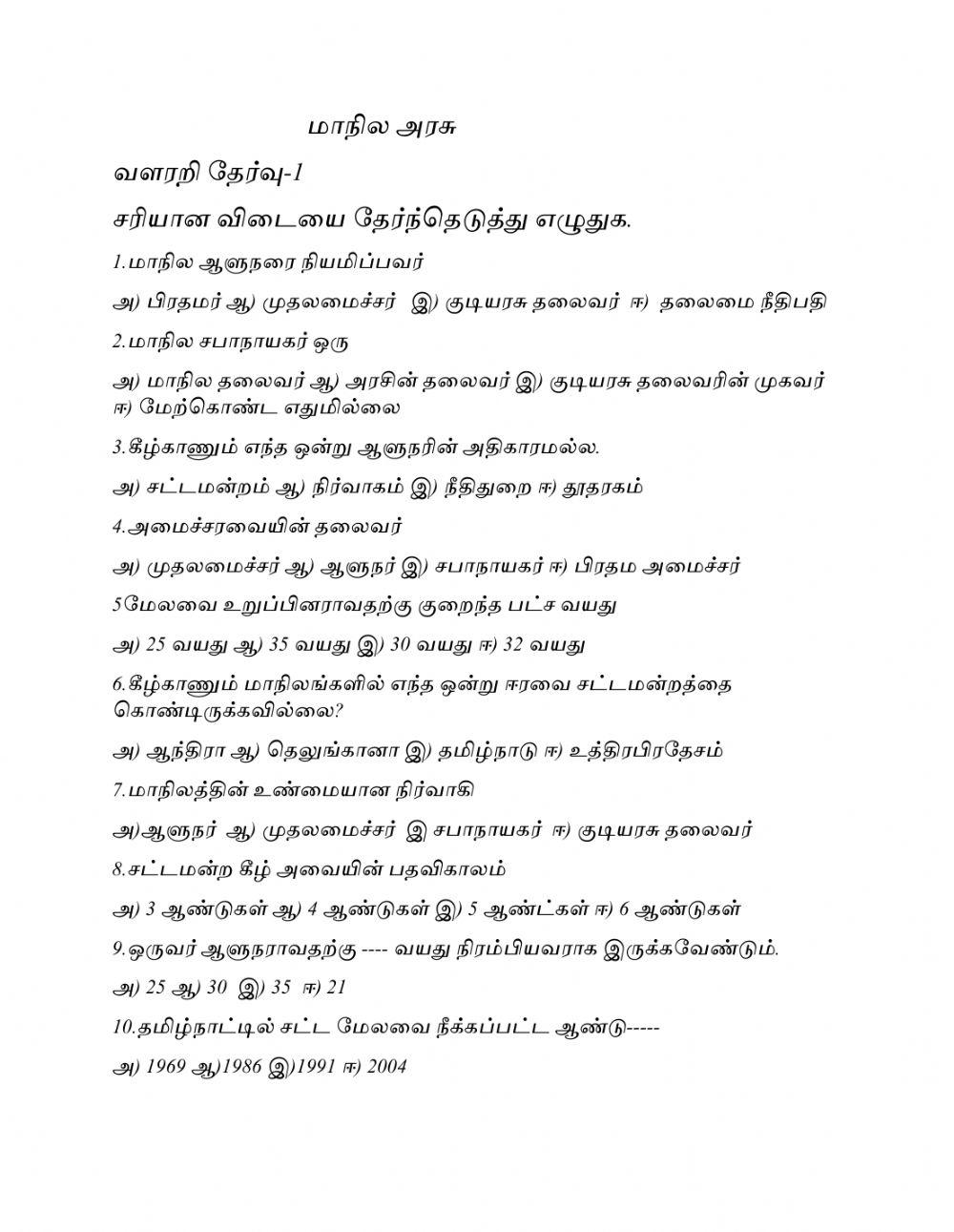 மாநில அரசு

வளரறி தேர்வு-1

சரியான விடையை தேர்ந்தெடுத்து எழுதுக.

1.மாநில ஆளுநரை நியமிப்பவர்

அ) பிரதமர் ஆ) முதலமைச்சர் இ) குடியரசு தலைவர் ஈ) தலைமை நீதிபதி

2.மாநில சபாநாயகர் ஒரு

அ) மாநில தலைவர் ஆ) அரசின் தலைவர் இ) குடியரசு தலைவரின் முகவர் ஈ) மேற்கொண்ட எதுமில்லை

3.கீழ்காணும் எந்த ஒன்று ஆளுநரின் அதிகாரமல்ல.

அ) சட்டமன்றம் ஆ) நிர்வாகம் இ) நீதிதுறை ஈ) தூதரகம்

4.அமைச்சரவையின் தலைவர்

அ) முதலமைச்சர் ஆ) ஆளுநர் இ) சபாநாயகர் ஈ) பிரதம அமைச்சர்

5மேலவை உறுப்பினராவதற்கு குறைந்த பட்ச வயது

அ) 25 வயது ஆ) 35 வயது இ) 30 வயது ஈ) 32 வயது

6.கீழ்காணும் மாநிலங்களில் எந்த ஒன்று ஈரவை சட்டமன்றத்தை கொண்டிருக்கவில்லை?

அ) ஆந்திரா ஆ) தெலுங்கானா இ) தமிழ்நாடு ஈ) உத்திரபிரதேசம்

7.மாநிலத்தின் உண்மையான நிர்வாகி

அ)ஆளுநர் ஆ) முதலமைச்சர் இ சபாநாயகர் ஈ) குடியரசு தலைவர்

8.சட்டமன்ற கீழ் அவையின் பதவிகாலம்

அ) 3 ஆண்டுகள் ஆ) 4 ஆண்டுகள் இ) 5 ஆண்ட்கள் ஈ) 6 ஆண்டுகள்

9.ஒருவர் ஆளுநராவதற்கு ---- வயது நிரம்பியவராக இருக்கவேண்டும்.

அ) 25 ஆ) 30 இ) 35 ஈ) 21

10.தமிழ்நாட்டில் சட்ட மேலவை நீக்கப்பட்ட ஆண்டு-----

அ) 1969 ஆ)1986 இ)1991 ஈ) 2004